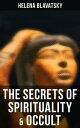 HELENA BLAVATSKY

THE SECRETS OF SPIRITUALITY & OCCULT